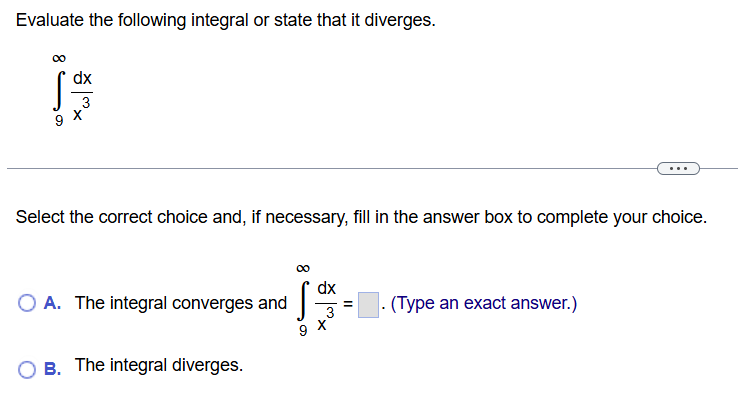 Evaluate the following integral or state that it diverges.

$\int_{9}^{\infty} \frac{dx}{x^3}$

...

Select the correct choice and, if necessary, fill in the answer box to complete your choice.

A. The integral converges and $\int_{9}^{\infty} \frac{dx}{x^3} = \square$. (Type an exact answer.)

B. The integral diverges.